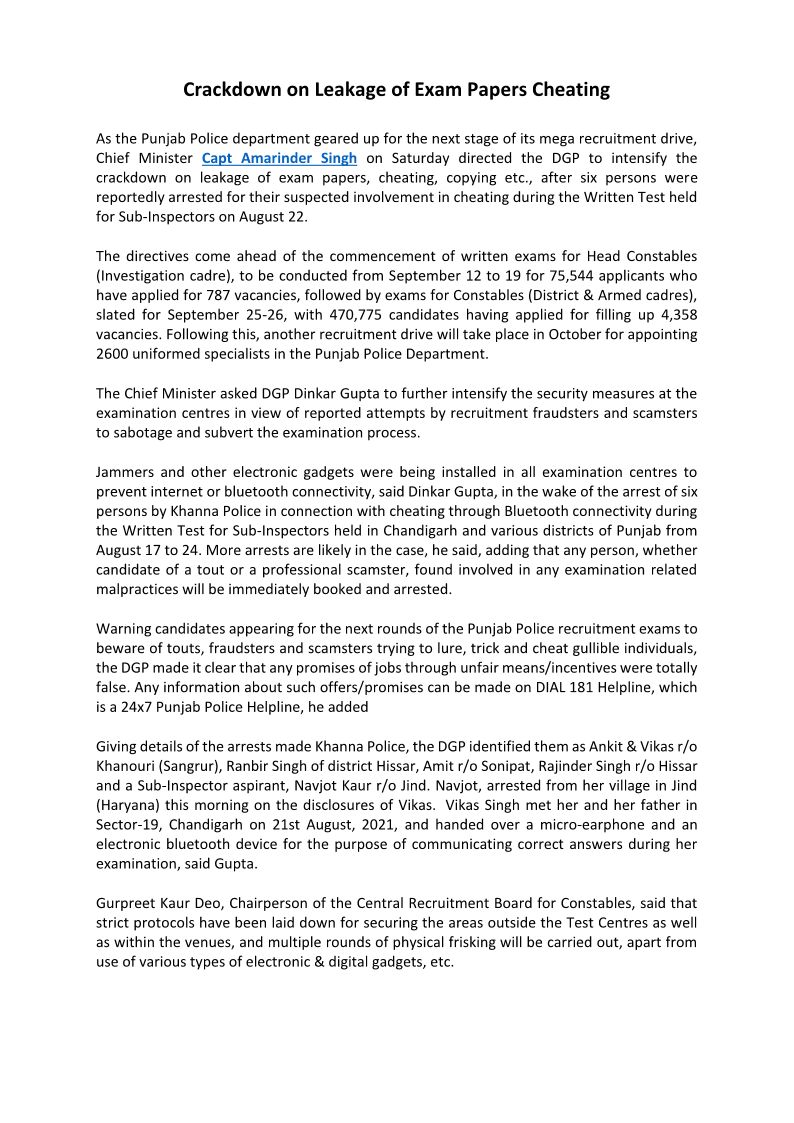 Crackdown on Leakage of Exam Papers Cheating

As the Punjab Police department geared up for the next stage of its mega recruitment drive, Chief Minister Capt Amarinder Singh on Saturday directed the DGP to intensify the crackdown on leakage of exam papers, cheating, copying etc., after six persons were reportedly arrested for their suspected involvement in cheating during the Written Test held for Sub-Inspectors on August 22.

The directives come ahead of the commencement of written exams for Head Constables (Investigation cadre), to be conducted from September 12 to 19 for 75,544 applicants who have applied for 787 vacancies, followed by exams for Constables (District & Armed cadres), slated for September 25-26, with 470,775 candidates having applied for filling up 4,358 vacancies. Following this, another recruitment drive will take place in October for appointing 2600 uniformed specialists in the Punjab Police Department.

The Chief Minister asked DGP Dinkar Gupta to further intensify the security measures at the examination centres in view of reported attempts by recruitment fraudsters and scamsters to sabotage and subvert the examination process.

Jammers and other electronic gadgets were being installed in all examination centres to prevent internet or bluetooth connectivity, said Dinkar Gupta, in the wake of the arrest of six persons by Khanna Police in connection with cheating through Bluetooth connectivity during the Written Test for Sub-Inspectors held in Chandigarh and various districts of Punjab from August 17 to 24. More arrests are likely in the case, he said, adding that any person, whether candidate of a tout or a professional scamster, found involved in any examination related malpractices will be immediately booked and arrested.

Warning candidates appearing for the next rounds of the Punjab Police recruitment exams to beware of touts, fraudsters and scamsters trying to lure, trick and cheat gullible individuals, the DGP made it clear that any promises of jobs through unfair means/incentives were totally false. Any information about such offers/promises can be made on DIAL 181 Helpline, which is a 24x7 Punjab Police Helpline, he added

Giving details of the arrests made Khanna Police, the DGP identified them as Ankit & Vikas r/o Khanouri (Sangrur), Ranbir Singh of district Hissar, Amit r/o Sonipat, Rajinder Singh r/o Hissar and a Sub-Inspector aspirant, Navjot Kaur r/o Jind. Navjot, arrested from her village in Jind (Haryana) this morning on the disclosures of Vikas. Vikas Singh met her and her father in Sector-19, Chandigarh on 21st August, 2021, and handed over a micro-earphone and an electronic bluetooth device for the purpose of communicating correct answers during her examination, said Gupta.

Gurpreet Kaur Deo, Chairperson of the Central Recruitment Board for Constables, said that strict protocols have been laid down for securing the areas outside the Test Centres as well as within the venues, and multiple rounds of physical frisking will be carried out, apart from use of various types of electronic & digital gadgets, etc.